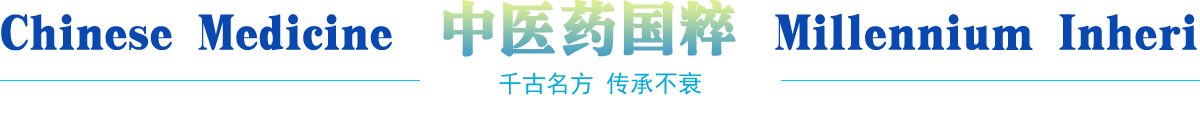 Chinese Medicine 中医药国粹 Millennium Inheri

千古名方 传承不衰